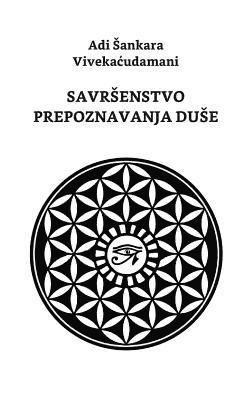 Adi Šankara
Vivekaćudamani

SAVRŠENSTVO
PREPOZNAVANJA DUŠE